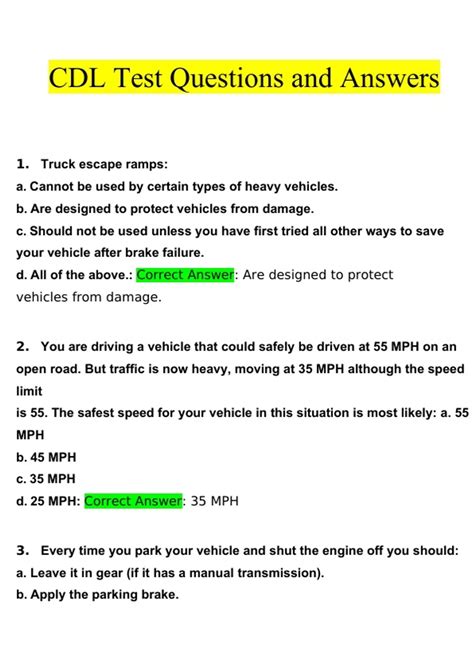 CDL Test Questions and Answers

1. Truck escape ramps:
a. Cannot be used by certain types of heavy vehicles.
b. Are designed to protect vehicles from damage.
c. Should not be used unless you have first tried all other ways to save your vehicle after brake failure.
d. All of the above.: Correct Answer: Are designed to protect vehicles from damage.

2. You are driving a vehicle that could safely be driven at 55 MPH on an open road. But traffic is now heavy, moving at 35 MPH although the speed limit
is 55. The safest speed for your vehicle in this situation is most likely: a. 55 MPH
b. 45 MPH
c. 35 MPH
d. 25 MPH: Correct Answer: 35 MPH

3. Every time you park your vehicle and shut the engine off you should:
a. Leave it in gear (if it has a manual transmission).
b. Apply the parking brake.